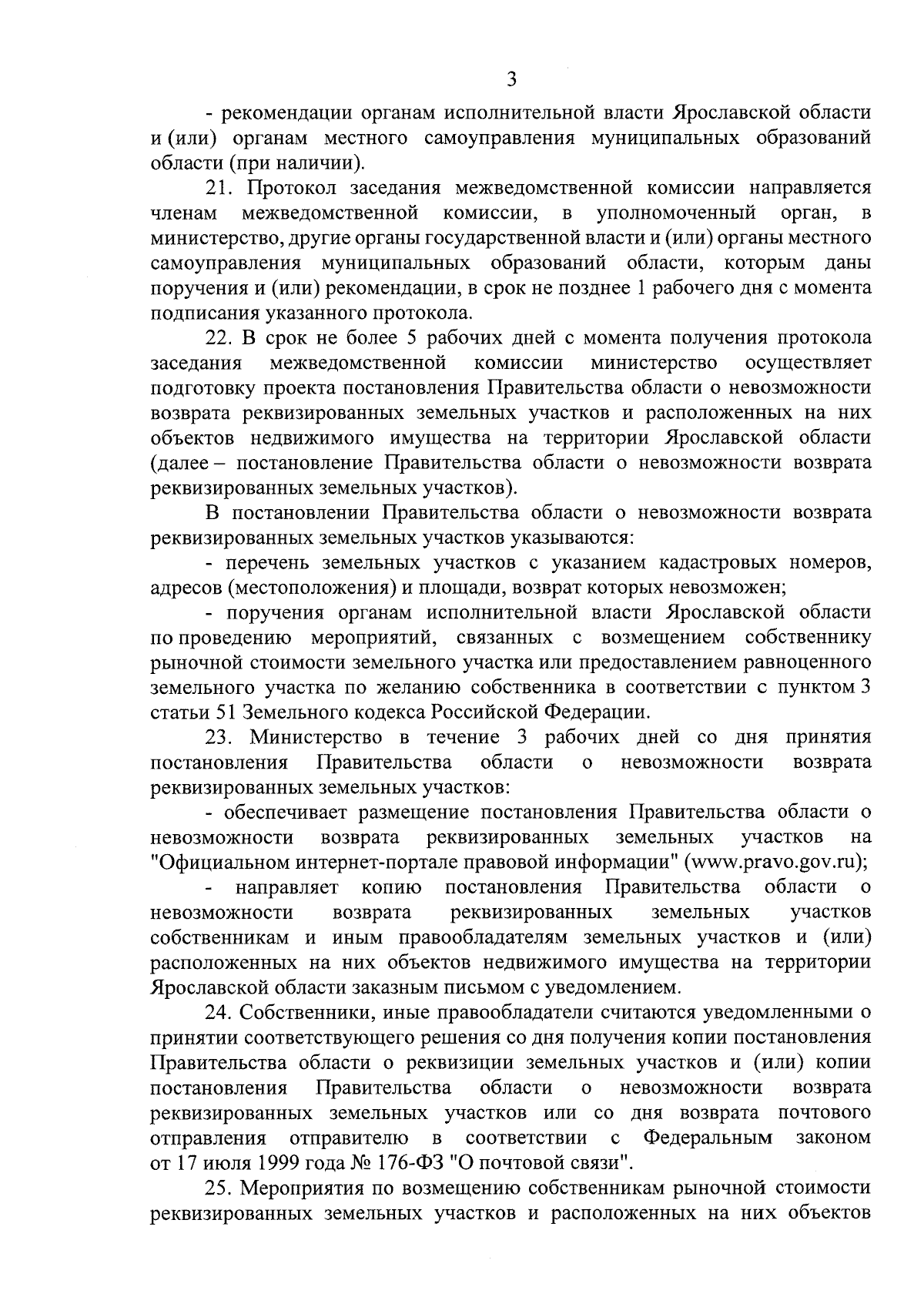 3

- рекомендации органам исполнительной власти Ярославской области и (или) органам местного самоуправления муниципальных образований области (при наличии).

21. Протокол заседания межведомственной комиссии направляется членам межведомственной комиссии, в уполномоченный орган, в министерство, другие органы государственной власти и (или) органы местного самоуправления муниципальных образований области, которым даны поручения и (или) рекомендации, в срок не позднее 1 рабочего дня с момента подписания указанного протокола.

22. В срок не более 5 рабочих дней с момента получения протокола заседания межведомственной комиссии министерство осуществляет подготовку проекта постановления Правительства области о невозможности возврата реквизированных земельных участков и расположенных на них объектов недвижимого имущества на территории Ярославской области (далее – постановление Правительства области о невозможности возврата реквизированных земельных участков).

В постановлении Правительства области о невозможности возврата реквизированных земельных участков указываются:

- перечень земельных участков с указанием кадастровых номеров, адресов (местоположения) и площади, возврат которых невозможен;

- поручения органам исполнительной власти Ярославской области по проведению мероприятий, связанных с возмещением собственнику рыночной стоимости земельного участка или предоставлением равноценного земельного участка по желанию собственника в соответствии с пунктом 3 статьи 51 Земельного кодекса Российской Федерации.

23. Министерство в течение 3 рабочих дней со дня принятия постановления Правительства области о невозможности возврата реквизированных земельных участков:

- обеспечивает размещение постановления Правительства области о невозможности возврата реквизированных земельных участков на "Официальном интернет-портале правовой информации" (www.pravo.gov.ru);

- направляет копию постановления Правительства области о невозможности возврата реквизированных земельных участков собственникам и иным правообладателям земельных участков и (или) расположенных на них объектов недвижимого имущества на территории Ярославской области заказным письмом с уведомлением.

24. Собственники, иные правообладатели считаются уведомленными о принятии соответствующего решения со дня получения копии постановления Правительства области о реквизиции земельных участков и (или) копии постановления Правительства области о невозможности возврата реквизированных земельных участков или со дня возврата почтового отправления отправителю в соответствии с Федеральным законом от 17 июля 1999 года № 176-ФЗ "О почтовой связи".

25. Мероприятия по возмещению собственникам рыночной стоимости реквизированных земельных участков и расположенных на них объектов